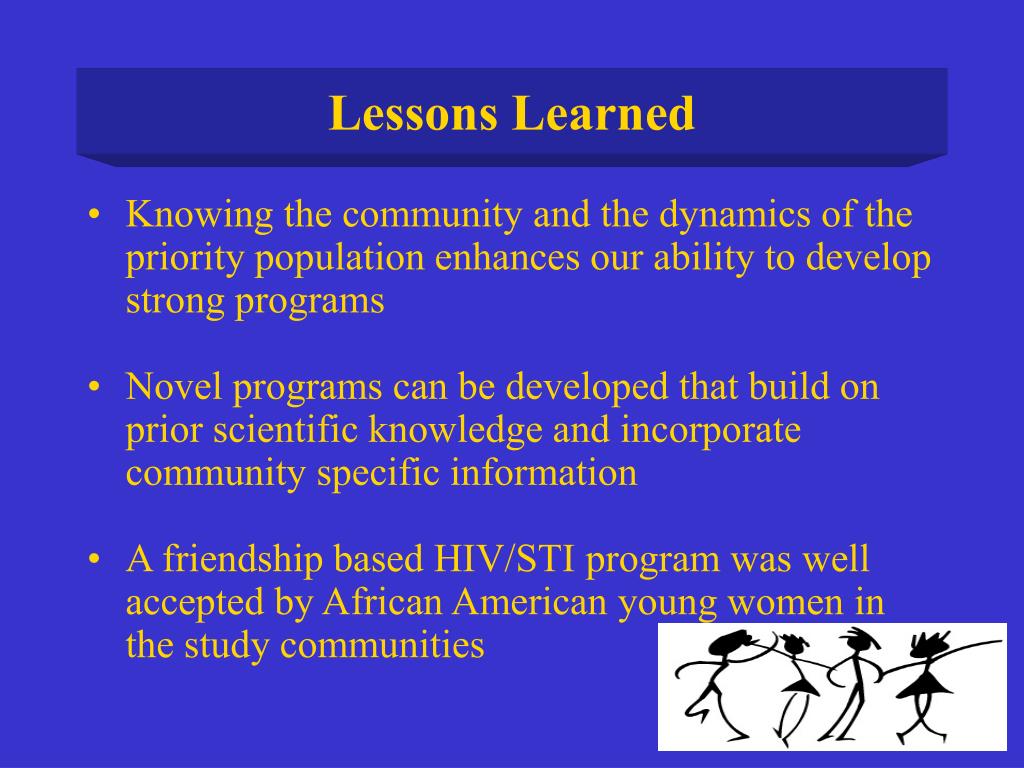 Lessons Learned

• Knowing the community and the dynamics of the priority population enhances our ability to develop strong programs

• Novel programs can be developed that build on prior scientific knowledge and incorporate community specific information

• A friendship based HIV/STI program was well accepted by African American young women in the study communities